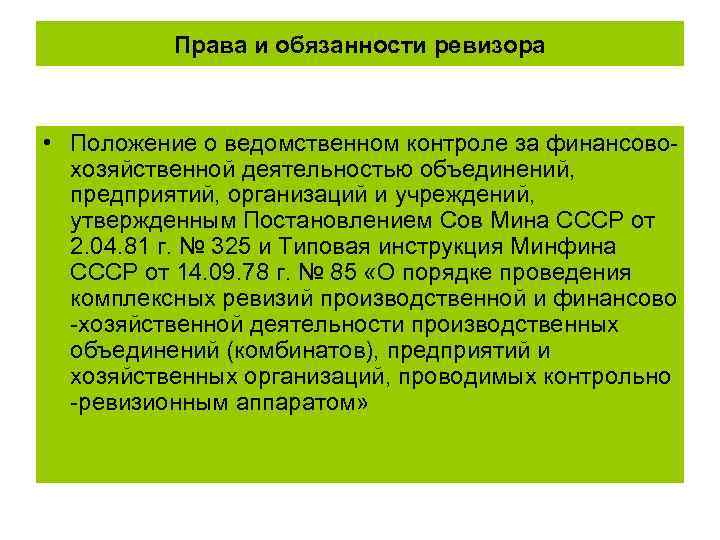 Права и обязанности ревизора

• Положение о ведомственном контроле за финансово-хозяйственной деятельностью объединений, предприятий, организаций и учреждений, утвержденным Постановлением Сов Мина СССР от 2.04.81 г. № 325 и Типовая инструкция Минфина СССР от 14.09.78 г. № 85 «О порядке проведения комплексных ревизий производственной и финансово -хозяйственной деятельности производственных объединений (комбинатов), предприятий и хозяйственных организаций, проводимых контрольно -ревизионным аппаратом»